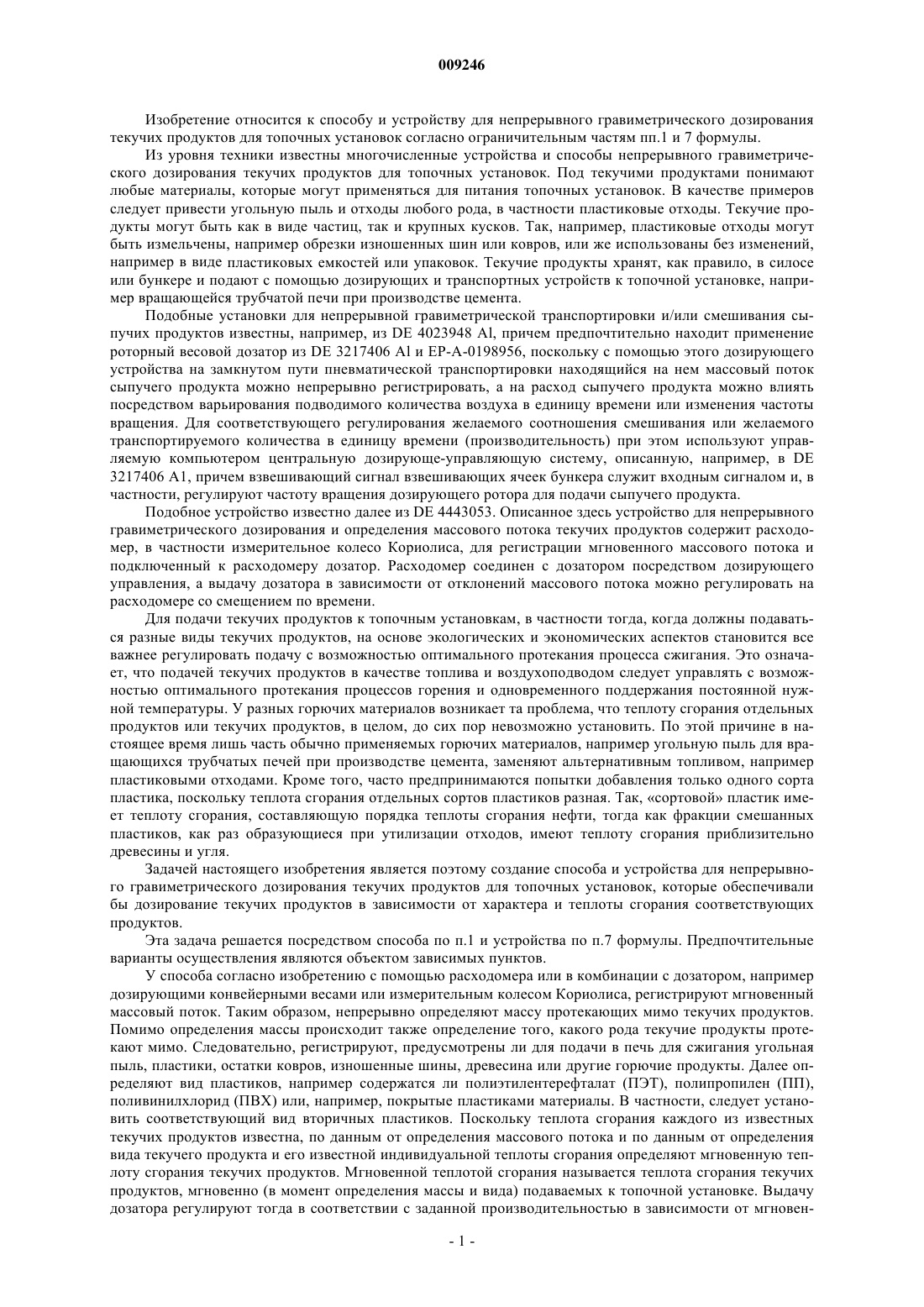 009246

Изобретение относится к способу и устройству для непрерывного гравиметрического дозирования текучих продуктов для топочных установок согласно ограничительным частям пп.1 и 7 формулы.

Из уровня техники известны многочисленные устройства и способы непрерывного гравиметрического дозирования текучих продуктов для топочных установок. Под текучими продуктами понимают любые материалы, которые могут применяться для питания топочных установок. В качестве примеров следует привести угольную пыль и отходы любого рода, в частности пластиковые отходы. Текучие продукты могут быть как в виде частиц, так и крупных кусков. Так, например, пластиковые отходы могут быть измельчены, например обрезки изношенных шин или ковров, или же использованы без изменений, например в виде пластиковых емкостей или упаковок. Текучие продукты хранят, как правило, в силосе или бункере и подают с помощью дозирующих и транспортных устройств к топочной установке, например вращающейся трубчатой печи при производстве цемента.

Подобные установки для непрерывной гравиметрической транспортировки и/или смешивания сыпучих продуктов известны, например, из DE 4023948 Al, причем предпочтительно находит применение роторный весовой дозатор из DE 3217406 Al и EP-A-0198956, поскольку с помощью этого дозирующего устройства на замкнутом пути пневматической транспортировки находящийся на нем массовый поток сыпучего продукта можно непрерывно регистрировать, а на расход сыпучего продукта можно влиять посредством варьирования подводимого количества воздуха в единицу времени или изменения частоты вращения. Для соответствующего регулирования желаемого соотношения смешивания или желаемого транспортируемого количества в единицу времени (производительность) при этом используют управляемую компьютером центральную дозирующе-управляющую систему, описанную, например, в DE 3217406 A1, причем взвешивающий сигнал взвешивающих ячеек бункера служит входным сигналом и, в частности, регулируют частоту вращения дозирующего ротора для подачи сыпучего продукта.

Подобное устройство известно далее из DE 4443053. Описанное здесь устройство для непрерывного гравиметрического дозирования и определения массового потока текучих продуктов содержит расходомер, в частности измерительное колесо Кориолиса, для регистрации мгновенного массового потока и подключенный к расходомеру дозатор. Расходомер соединен с дозатором посредством дозирующего управления, а выдачу дозатора в зависимости от отклонений массового потока можно регулировать на расходомере со смещением по времени.

Для подачи текучих продуктов к топочным установкам, в частности тогда, когда должны подаваться разные виды текучих продуктов, на основе экологических и экономических аспектов становится все важнее регулировать подачу с возможностью оптимального протекания процесса сжигания. Это означает, что подачей текучих продуктов в качестве топлива и воздухоподводом следует управлять с возможностью оптимального протекания процессов горения и одновременного поддержания постоянной нужной температуры. У разных горючих материалов возникает та проблема, что теплоту сгорания отдельных продуктов или текучих продуктов, в целом, до сих пор невозможно установить. По этой причине в настоящее время лишь часть обычно применяемых горючих материалов, например угольную пыль для вращающихся трубчатых печей при производстве цемента, заменяют альтернативным топливом, например пластиковыми отходами. Кроме того, часто предпринимаются попытки добавления только одного сорта пластика, поскольку теплота сгорания отдельных сортов пластиков разная. Так, «сортовой» пластик имеет теплоту сгорания, составляющую порядка теплоты сгорания нефти, тогда как фракции смешанных пластиков, как раз образующиеся при утилизации отходов, имеют теплоту сгорания приблизительно древесины и угля.

Задачей настоящего изобретения является поэтому создание способа и устройства для непрерывного гравиметрического дозирования текучих продуктов для топочных установок, которые обеспечивали бы дозирование текучих продуктов в зависимости от характера и теплоты сгорания соответствующих продуктов.

Эта задача решается посредством способа по п.1 и устройства по п.7 формулы. Предпочтительные варианты осуществления являются объектом зависимых пунктов.

У способа согласно изобретению с помощью расходомера или в комбинации с дозатором, например дозирующими конвейерными весами или измерительным колесом Кориолиса, регистрируют мгновенный массовый поток. Таким образом, непрерывно определяют массу протекающих мимо текучих продуктов. Помимо определения массы происходит также определение того, какого рода текучие продукты протекают мимо. Следовательно, регистрируют, предусмотрены ли для подачи в печь для сжигания угольная пыль, пластики, остатки ковров, изношенные шины, древесина или другие горючие продукты. Далее определяют вид пластиков, например содержатся ли полиэтилентерефталат (ПЭТ), полипропилен (ПП), поливинилхлорид (ПВХ) или, например, покрытые пластиками материалы. В частности, следует установить соответствующий вид вторичных пластиков. Поскольку теплота сгорания каждого из известных текучих продуктов известна, по данным от определения массового потока и по данным от определения вида текучего продукта и его известной индивидуальной теплоты сгорания определяют мгновенную теплоту сгорания текучих продуктов. Мгновенной теплотой сгорания называется теплота сгорания текучих продуктов, мгновенно (в момент определения массы и вида) подаваемых к топочной установке. Выдачу дозатора регулируют тогда в соответствии с заданной производительностью в зависимости от мгновен-

- 1 -